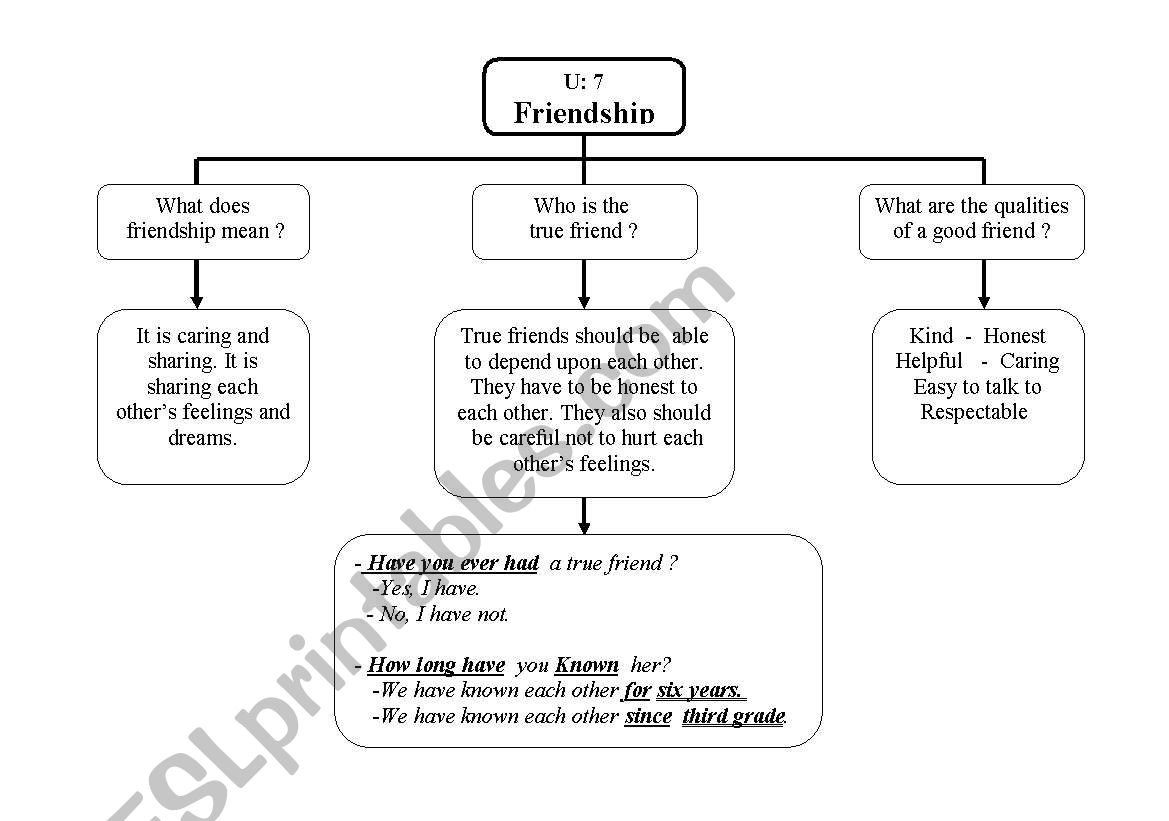 U: 7
Friendship

What does friendship mean ?

Who is the true friend ?

What are the qualities of a good friend ?

It is caring and sharing. It is sharing each other's feelings and dreams.

True friends should be able to depend upon each other. They have to be honest to each other. They also should be careful not to hurt each other's feelings.

Kind - Honest
Helpful - Caring
Easy to talk to
Respectable

- Have you ever had a true friend ?
-Yes, I have.
- No, I have not.

- How long have you Known her?
-We have known each other for six years.
-We have known each other since third grade.

ESLprintables.com